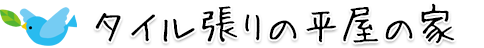 タイル張りの平屋の家